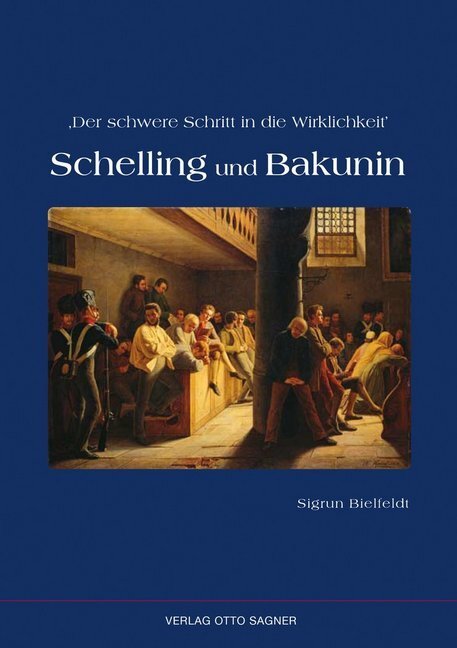 ‚Der schwere Schritt in die Wirklichkeit'

Schelling und Bakunin

Sigrun Bielfeldt

VERLAG OTTO SAGNER